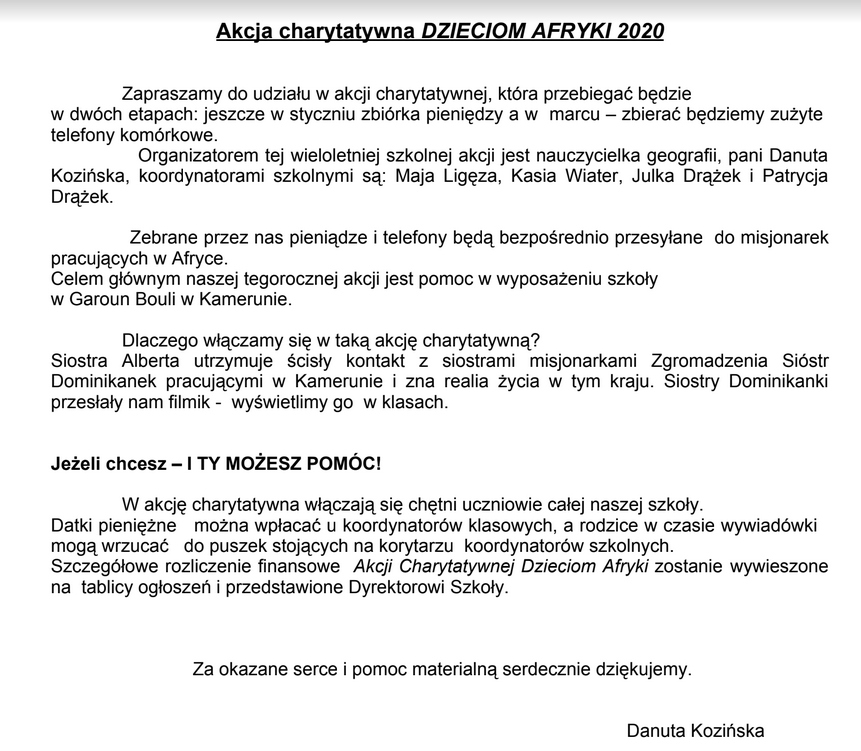 Akcja charytatywna DZIECIOM AFRYKI 2020

Zapraszamy do udziału w akcji charytatywnej, która przebiegać będzie w dwóch etapach: jeszcze w styczniu zbiórka pieniędzy a w marcu – zbierać będziemy zużyte telefony komórkowe.

Organizatorem tej wieloletniej szkolnej akcji jest nauczycielka geografii, pani Danuta Kozińska, koordynatorami szkolnymi są: Maja Ligęza, Kasia Wiater, Julka Drążek i Patrycja Drążek.

Zebrane przez nas pieniądze i telefony będą bezpośrednio przesyłane do misjonarek pracujących w Afryce.
Celem głównym naszej tegorocznej akcji jest pomoc w wyposażeniu szkoły w Garoun Bouli w Kamerunie.

Dlaczego włączamy się w taką akcję charytatywną?
Siostra Alberta utrzymuje ścisły kontakt z siostrami misjonarkami Zgromadzenia Sióstr Dominikanek pracującymi w Kamerunie i zna realia życia w tym kraju. Siostry Dominikanki przesłały nam filmik - wyświetlimy go w klasach.

Jeżeli chcesz – I TY MOŻESZ POMÓC!

W akcję charytatywna włączają się chętni uczniowie całej naszej szkoły.
Datki pieniężne można wpłacać u koordynatorów klasowych, a rodzice w czasie wywiadówki mogą wrzucać do puszek stojących na korytarzu koordynatorów szkolnych.
Szczegółowe rozliczenie finansowe Akcji Charytatywnej Dzieciom Afryki zostanie wywieszone na tablicy ogłoszeń i przedstawione Dyrektorowi Szkoły.

Za okazane serce i pomoc materialną serdecznie dziękujemy.

Danuta Kozińska